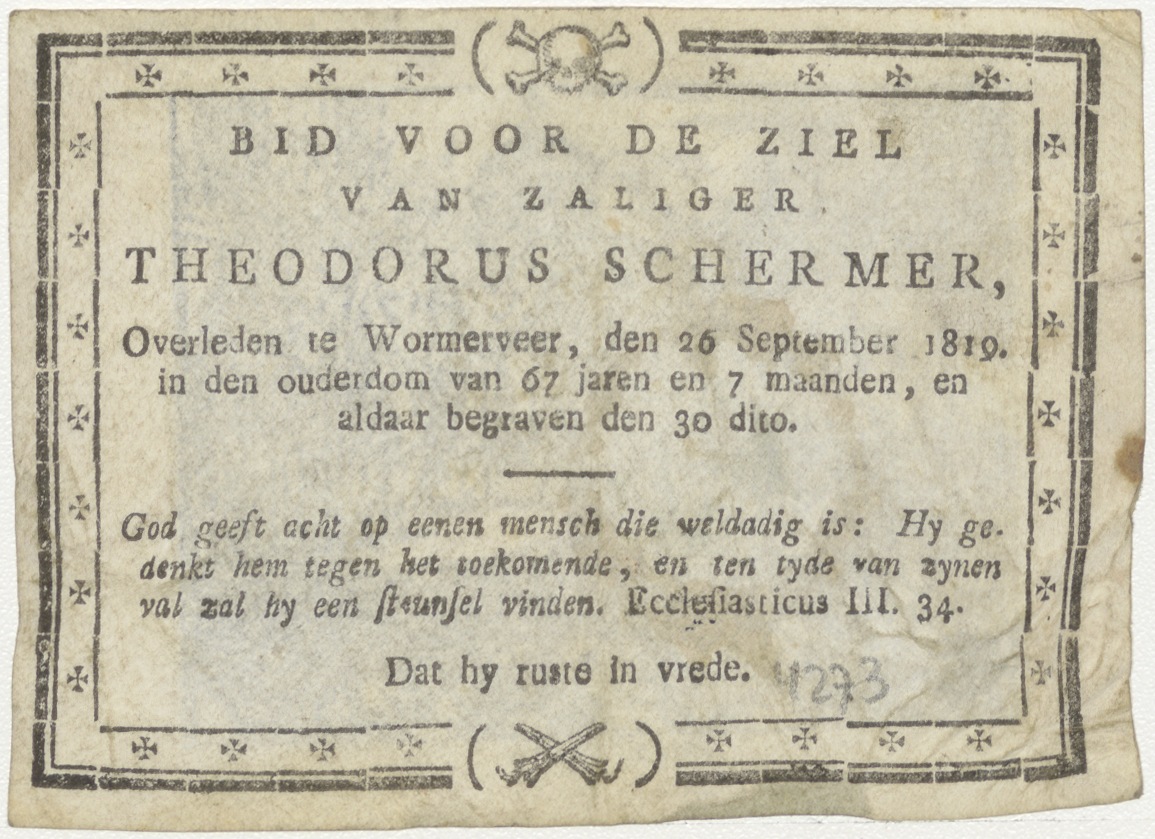 BID VOOR DE ZIEL
VAN ZALIGER
THEODORUS SCHERMER,

Overleden te Wormerveer, den 26 September 1819. in den ouderdom van 67 jaren en 7 maanden, en aldaar begraven den 30 dito.

God geeft acht op eenen mensch die weldadig is: Hy gedenkt hem tegen het toekomende, en ten tyde van zynen val zal hy een steunsel vinden. Ecclesiasticus III. 34.

Dat hy ruste in vrede.

4293